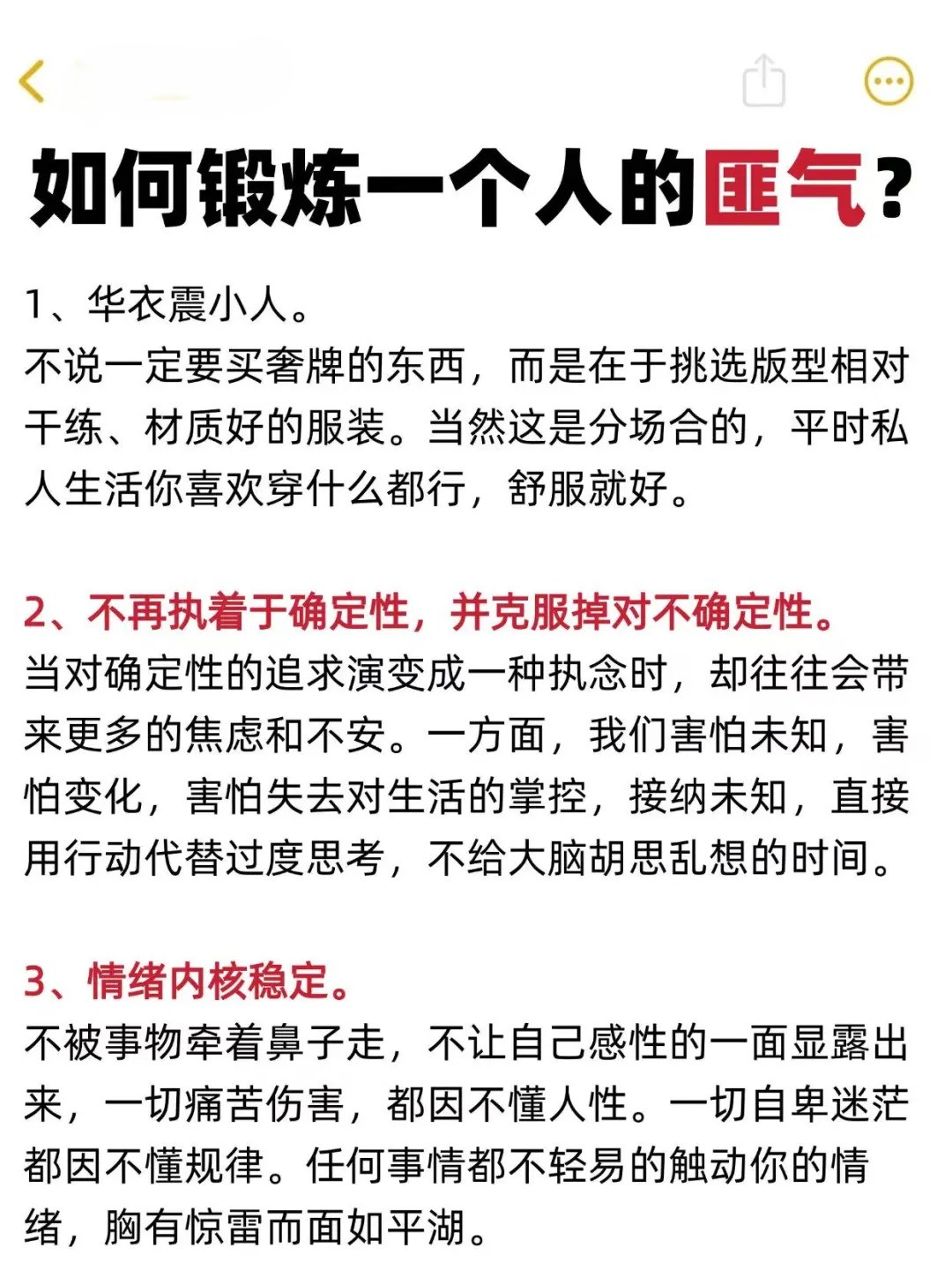 如何锻炼一个人的匪气？

1、华衣震小人。
不说一定要买奢牌的东西，而是在于挑选版型相对干练、材质好的服装。当然这是分场合的，平时私人生活你喜欢穿什么都行，舒服就好。

2、不再执着于确定性，并克服掉对不确定性。
当对确定性的追求演变成一种执念时，却往往会带来更多的焦虑和不安。一方面，我们害怕未知，害怕变化，害怕失去对生活的掌控，接纳未知，直接用行动代替过度思考，不给大脑胡思乱想的时间。

3、情绪内核稳定。
不被事物牵着鼻子走，不让自己感性的一面显露出来，一切痛苦伤害，都因不懂人性。一切自卑迷茫都因不懂规律。任何事情都不轻易的触动你的情绪，胸有惊雷而面如平湖。